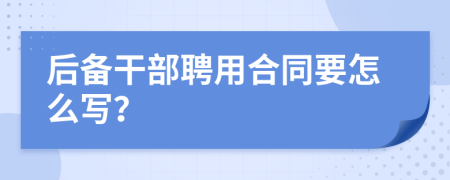 后备干部聘用合同要怎么写?